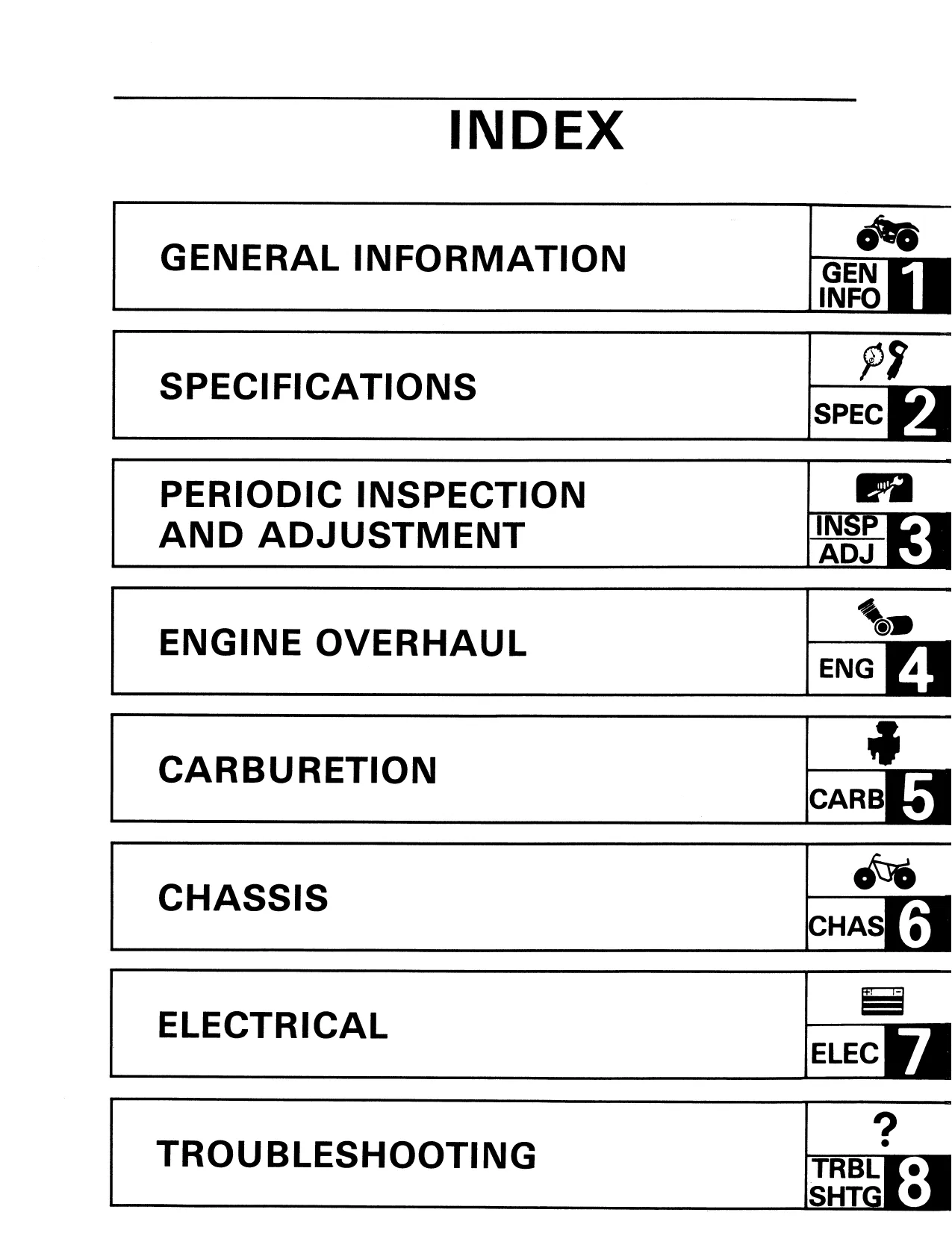 INDEX

GENERAL INFORMATION

GEN INFO 1

SPECIFICATIONS

SPEC 2

PERIODIC INSPECTION AND ADJUSTMENT

INSP ADJ 3

ENGINE OVERHAUL

ENG 4

CARBURETION

CARB 5

CHASSIS

CHAS 6

ELECTRICAL

ELEC 7

TROUBLESHOOTING

?

TRBL SHTG 8